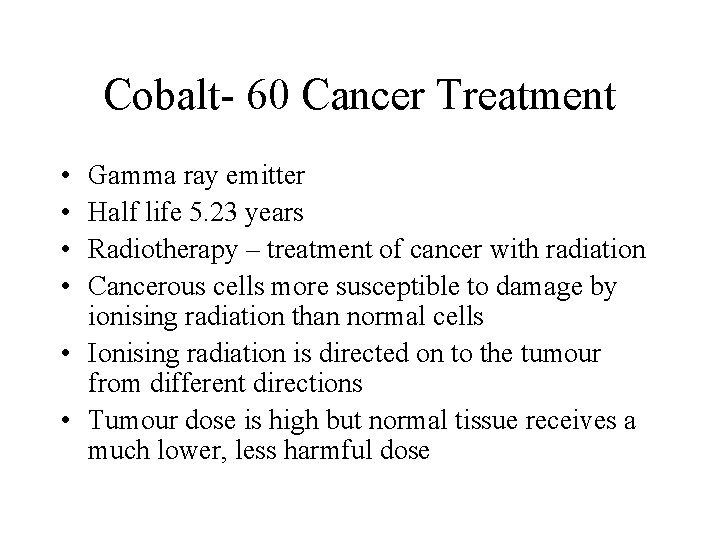 Cobalt- 60 Cancer Treatment

• Gamma ray emitter
• Half life 5.23 years
• Radiotherapy – treatment of cancer with radiation
• Cancerous cells more susceptible to damage by ionising radiation than normal cells
• Ionising radiation is directed on to the tumour from different directions
• Tumour dose is high but normal tissue receives a much lower, less harmful dose